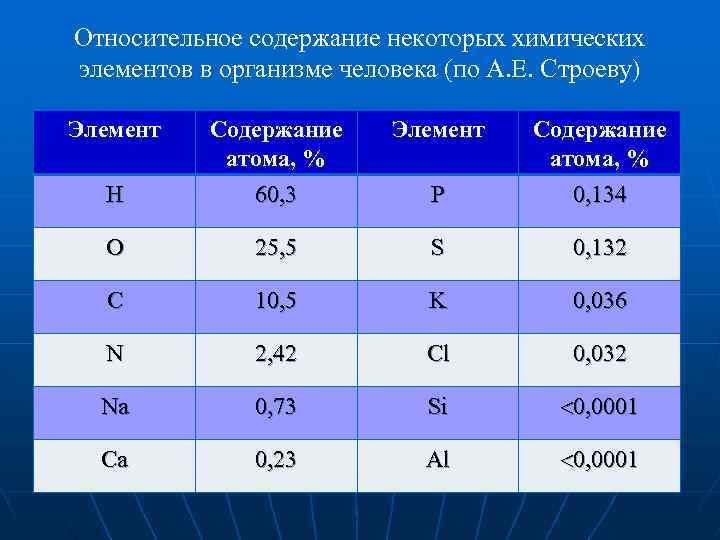 Относительное содержание некоторых химических элементов в организме человека (по А.Е. Строеву)

| Элемент | Содержание атома, % | Элемент | Содержание атома, % |
|---|---|---|---|
| H | 60,3 | P | 0,134 |
| O | 25,5 | S | 0,132 |
| C | 10,5 | K | 0,036 |
| N | 2,42 | Cl | 0,032 |
| Na | 0,73 | Si | <0,0001 |
| Ca | 0,23 | Al | <0,0001 |